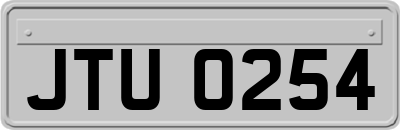 JTU 0254